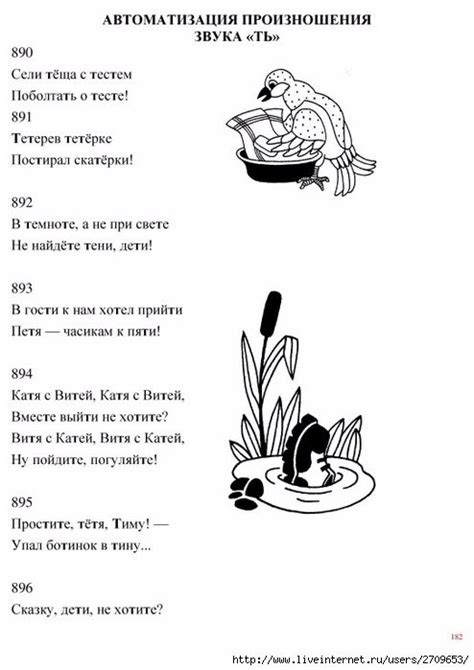 АВТОМАТИЗАЦИЯ ПРОИЗНОШЕНИЯ
ЗВУКА «ТЬ»

890
Сели тёща с тестем
Поболтать о тесте!

891
Тетерев тетёрке
Постирал скатёрки!

892
В темноте, а не при свете
Не найдёте тени, дети!

893
В гости к нам хотел прийти
Петя — часикам к пяти!

894
Катя с Витей, Катя с Витей,
Вместе выйти не хотите?
Витя с Катей, Витя с Катей,
Ну пойдите, погуляйте!

895
Простите, тётя, Тиму! —
Упал ботинок в тину...

896
Сказку, дети, не хотите?

182

http://www.liveinternet.ru/users/2709653/